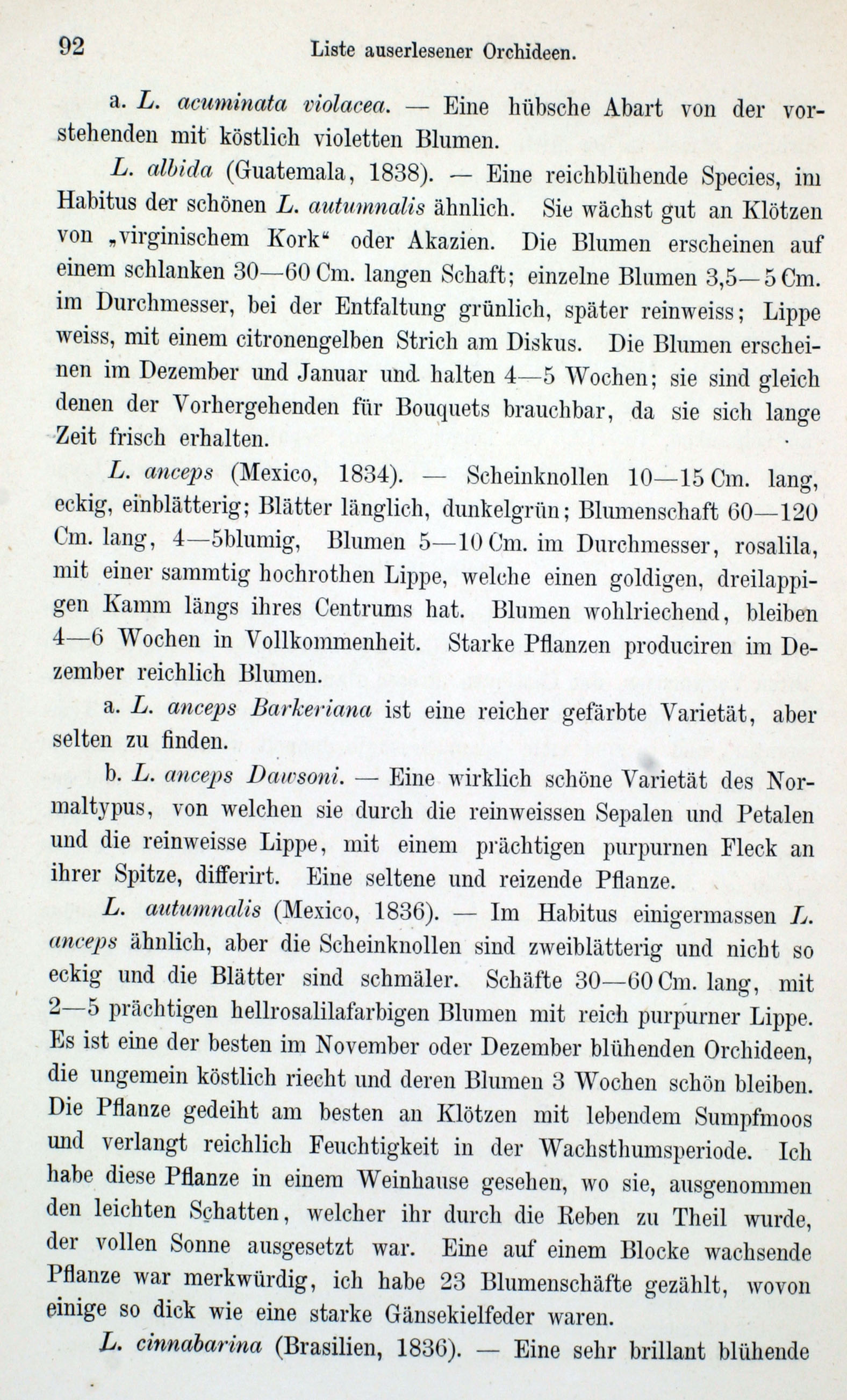 92 Liste auserlesener Orchideen.

a. L. acuminata violacea. — Eine hübsche Abart von der vorstehenden mit köstlich violetten Blumen.

L. albida (Guatemala, 1838). — Eine reichblühende Species, im Habitus der schönen L. autumnalis ähnlich. Sie wächst gut an Klötzen von „virginischem Kork“ oder Akazien. Die Blumen erscheinen auf einem schlanken 30—60 Cm. langen Schaft; einzelne Blumen 3,5—5 Cm. im Durchmesser, bei der Entfaltung grünlich, später reinweiss; Lippe weiss, mit einem citronengelben Strich am Diskus. Die Blumen erscheinen im Dezember und Januar und halten 4—5 Wochen; sie sind gleich denen der Vorhergehenden für Bouquets brauchbar, da sie sich lange Zeit frisch erhalten.

L. anceps (Mexico, 1834). — Scheinknollen 10—15 Cm. lang, eckig, einblätterig; Blätter länglich, dunkelgrün; Blumenschaft 60—120 Cm. lang, 4—5blumig, Blumen 5—10 Cm. im Durchmesser, rosalila, mit einer sammtig hochrothen Lippe, welche einen goldigen, dreilappigen Kamm längs ihres Centrums hat. Blumen wohlriechend, bleiben 4—6 Wochen in Vollkommenheit. Starke Pflanzen produciren im Dezember reichlich Blumen.

a. L. anceps Barkeriana ist eine reicher gefärbte Varietät, aber selten zu finden.

b. L. anceps Dawsoni. — Eine wirklich schöne Varietät des Normaltypus, von welchen sie durch die reinweissen Sepalen und Petalen und die reinweisse Lippe, mit einem prächtigen purpurnen Fleck an ihrer Spitze, differirt. Eine seltene und reizende Pflanze.

L. autumnalis (Mexico, 1836). — Im Habitus einigermassen L. anceps ähnlich, aber die Scheinknollen sind zweiblätterig und nicht so eckig und die Blätter sind schmäler. Schäfte 30—60 Cm. lang, mit 2—5 prächtigen hellrosalilafarbigen Blumen mit reich purpurner Lippe. Es ist eine der besten im November oder Dezember blühenden Orchideen, die ungemein köstlich riecht und deren Blumen 3 Wochen schön bleiben. Die Pflanze gedeiht am besten an Klötzen mit lebendem Sumpfmoos und verlangt reichlich Feuchtigkeit in der Wachsthumsperiode. Ich habe diese Pflanze in einem Weinhause gesehen, wo sie, ausgenommen den leichten Schatten, welcher ihr durch die Reben zu Theil wurde, der vollen Sonne ausgesetzt war. Eine auf einem Blocke wachsende Pflanze war merkwürdig, ich habe 23 Blumenschäfte gezählt, wovon einige so dick wie eine starke Gänsekielfeder waren.

L. cinnabarina (Brasilien, 1836). — Eine sehr brillant blühende